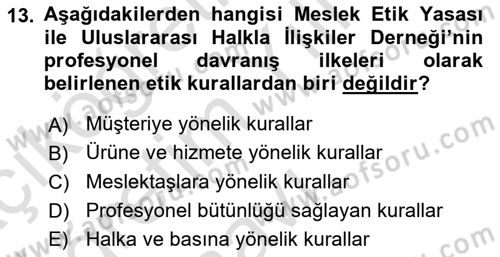 13. Aşağıdakilerden hangisi Meslek Etik Yasası ile Uluslararası Halkla İlişkiler Derneği'nin profesyonel davranış ilkeleri olarak belirlenen etik kurallardan biri değildir?

A) Müşteriye yönelik kurallar
B) Ürüne ve hizmete yönelik kurallar
C) Meslektaşlara yönelik kurallar
D) Profesyonel bütünlüğü sağlayan kurallar
E) Halka ve basına yönelik kurallar

www.aofsoru.com